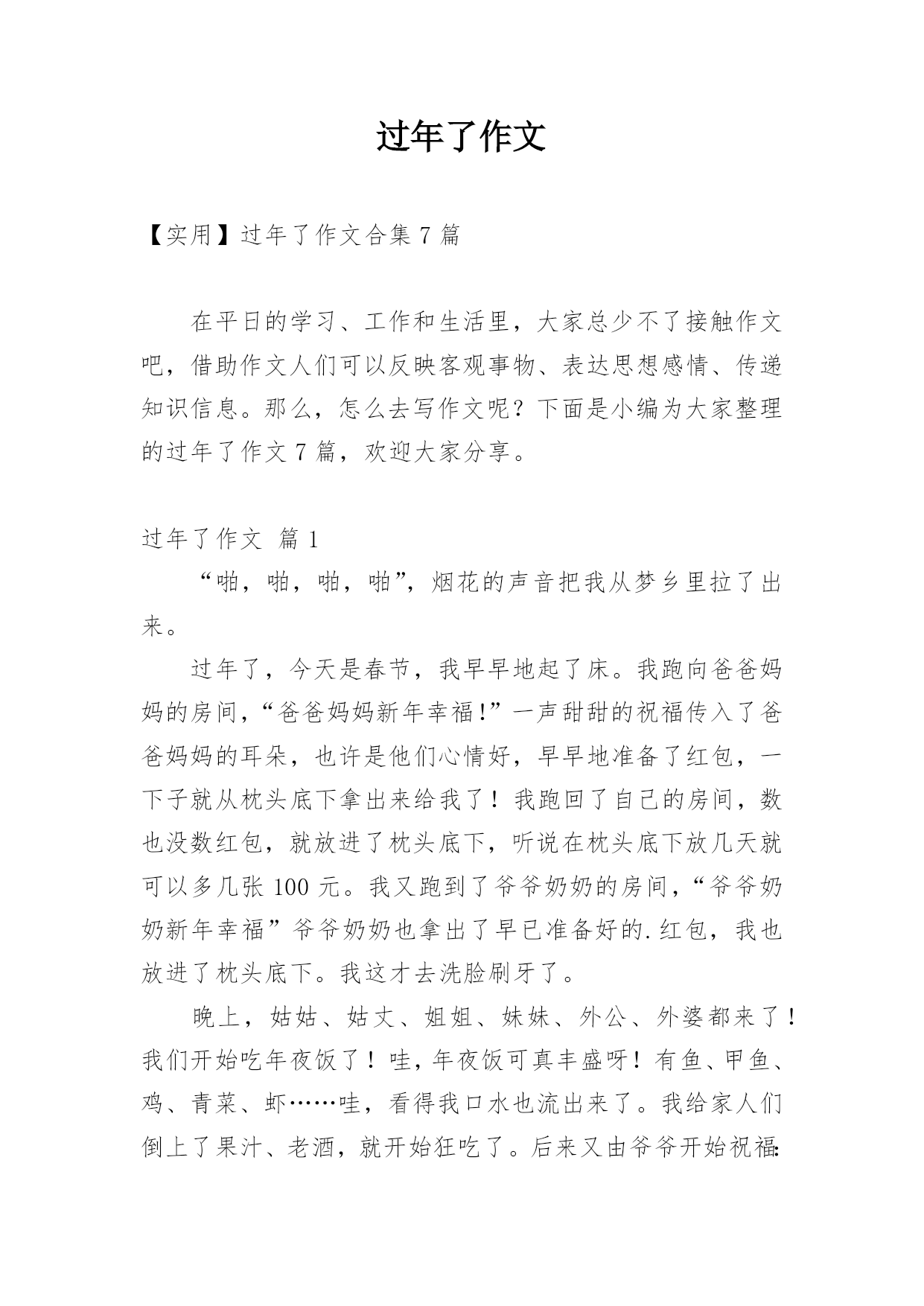 过年了作文

【实用】过年了作文合集 7 篇

在平日的学习、工作和生活里，大家总少不了接触作文吧，借助作文人们可以反映客观事物、表达思想感情、传递知识信息。那么，怎么去写作文呢？下面是小编为大家整理的过年了作文 7 篇，欢迎大家分享。

过年了作文 篇 1

“啪，啪，啪，啪”，烟花的声音把我从梦乡里拉了出来。

过年了，今天是春节，我早早地起了床。我跑向爸爸妈妈的房间，“爸爸妈妈新年幸福!”一声甜甜的祝福传入了爸爸妈妈的耳朵，也许是他们心情好，早早地准备了红包，一下子就从枕头底下拿出来给我了！我跑回了自己的房间，数也没数红包，就放进了枕头底下，听说在枕头底下放几天就可以多几张 100 元。我又跑到了爷爷奶奶的房间，“爷爷奶奶新年幸福”爷爷奶奶也拿出了早已准备好的.红包，我也放进了枕头底下。我这才去洗脸刷牙了。

晚上，姑姑、姑丈、姐姐、妹妹、外公、外婆都来了！我们开始吃年夜饭了！哇，年夜饭可真丰盛呀！有鱼、甲鱼、鸡、青菜、虾……哇，看得我口水也流出来了。我给家人们倒上了果汁、老酒，就开始狂吃了。后来又由爷爷开始祝福: